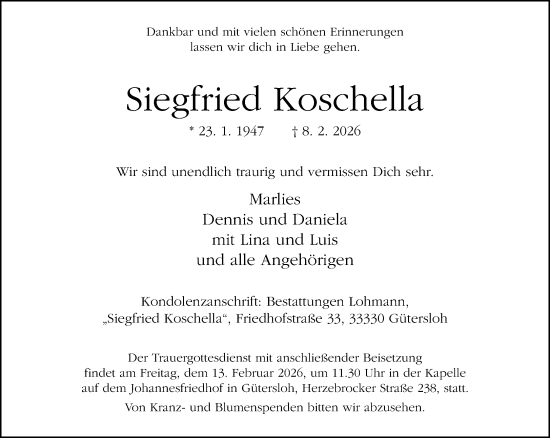 Dankbar und mit vielen schönen Erinnerungen
lassen wir dich in Liebe gehen.

Siegfried Koschella

* 23. 1. 1947 † 8. 2. 2026

Wir sind unendlich traurig und vermissen Dich sehr.

Marlies
Dennis und Daniela
mit Lina und Luis
und alle Angehörigen

Kondolenzanschrift: Bestattungen Lohmann,
„Siegfried Koschella“, Friedhofstraße 33, 33330 Gütersloh

Der Trauergottesdienst mit anschließender Beisetzung findet am Freitag, dem 13. Februar 2026, um 11.30 Uhr in der Kapelle auf dem Johannesfriedhof in Gütersloh, Herzebrocker Straße 238, statt.

Von Kranz- und Blumenspenden bitten wir abzusehen.